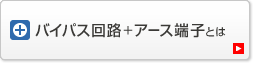 バイパス回路+アース端子とは